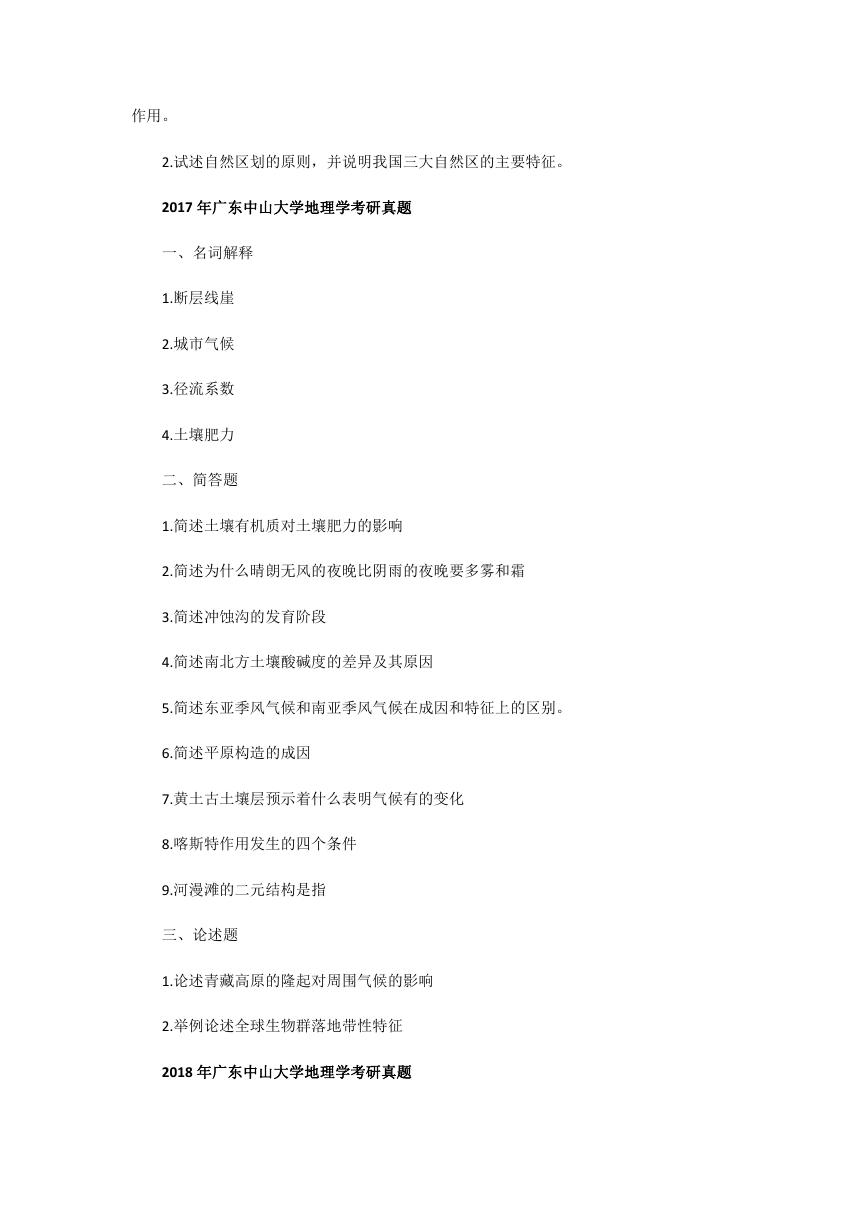 作用。

2.试述自然区划的原则，并说明我国三大自然区的主要特征。

2017 年广东中山大学地理学考研真题

一、名词解释

1.断层线崖

2.城市气候

3.径流系数

4.土壤肥力

二、简答题

1.简述土壤有机质对土壤肥力的影响

2.简述为什么晴朗无风的夜晚比阴雨的夜晚要多雾和霜

3.简述冲蚀沟的发育阶段

4.简述南北方土壤酸碱度的差异及其原因

5.简述东亚季风气候和南亚季风气候在成因和特征上的区别。

6.简述平原构造的成因

7.黄土古土壤层预示着什么表明气候有的变化

8.喀斯特作用发生的四个条件

9.河漫滩的二元结构是指

三、论述题

1.论述青藏高原的隆起对周围气候的影响

2.举例论述全球生物群落地带性特征

2018 年广东中山大学地理学考研真题